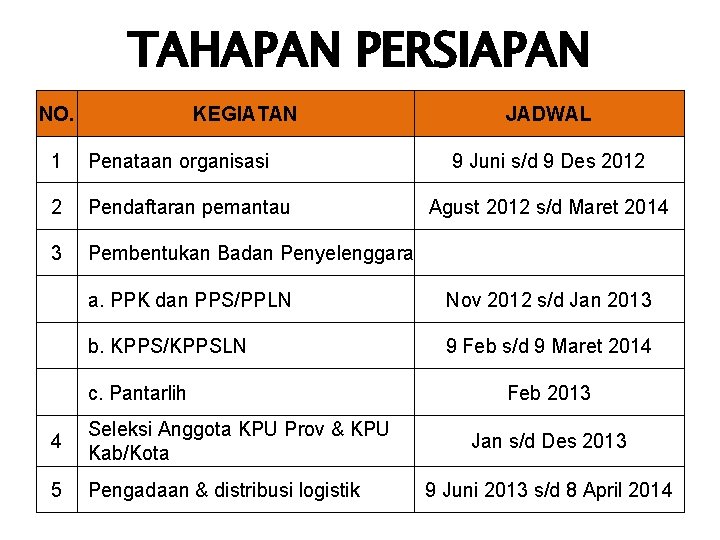 TAHAPAN PERSIAPAN

| NO. | KEGIATAN | JADWAL |
|---|---|---|
| 1 | Penataan organisasi | 9 Juni s/d 9 Des 2012 |
| 2 | Pendaftaran pemantau | Agust 2012 s/d Maret 2014 |
| 3 | Pembentukan Badan Penyelenggara | |
| | a. PPK dan PPS/PPLN | Nov 2012 s/d Jan 2013 |
| | b. KPPS/KPPSLN | 9 Feb s/d 9 Maret 2014 |
| | c. Pantarlih | Feb 2013 |
| 4 | Seleksi Anggota KPU Prov & KPU Kab/Kota | Jan s/d Des 2013 |
| 5 | Pengadaan & distribusi logistik | 9 Juni 2013 s/d 8 April 2014 |